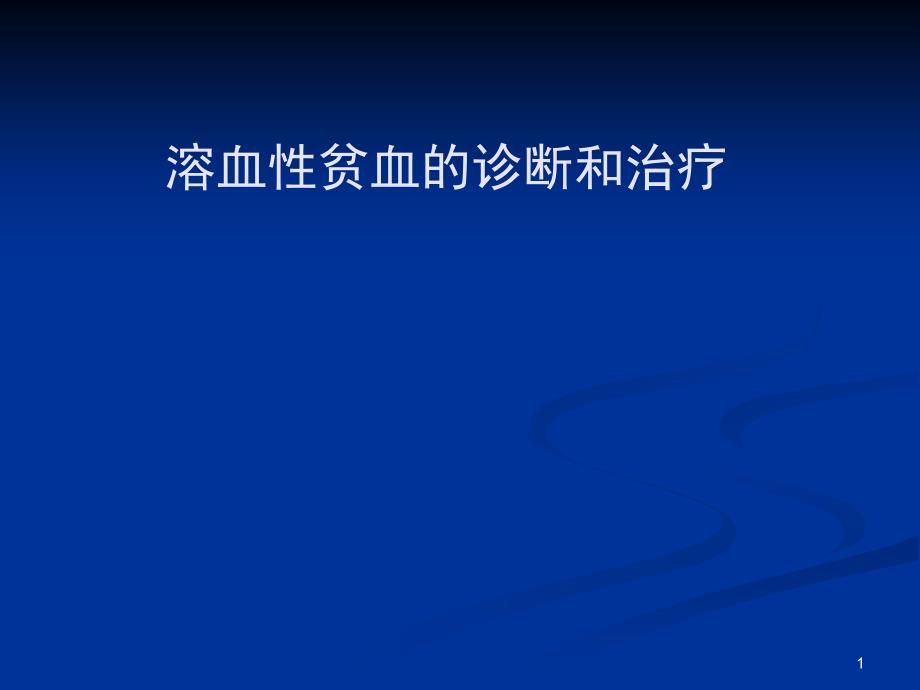 溶血性贫血的诊断和治疗

1